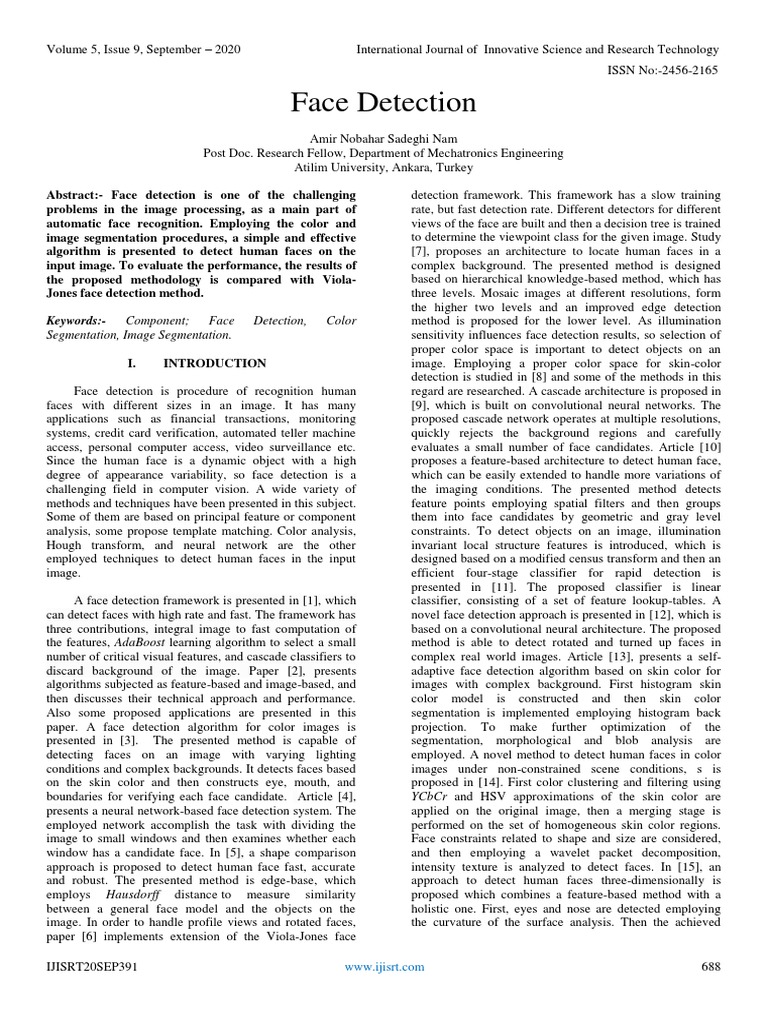 Volume 5, Issue 9, September – 2020

International Journal of Innovative Science and Research Technology

ISSN No:-2456-2165

Face Detection

Amir Nobahar Sadeghi Nam
Post Doc. Research Fellow, Department of Mechatronics Engineering
Atilim University, Ankara, Turkey

Abstract:- Face detection is one of the challenging problems in the image processing, as a main part of automatic face recognition. Employing the color and image segmentation procedures, a simple and effective algorithm is presented to detect human faces on the input image. To evaluate the performance, the results of the proposed methodology is compared with Viola-Jones face detection method.

Keywords:- Component; Face Detection, Color Segmentation, Image Segmentation.

I. INTRODUCTION

Face detection is procedure of recognition human faces with different sizes in an image. It has many applications such as financial transactions, monitoring systems, credit card verification, automated teller machine access, personal computer access, video surveillance etc. Since the human face is a dynamic object with a high degree of appearance variability, so face detection is a challenging field in computer vision. A wide variety of methods and techniques have been presented in this subject. Some of them are based on principal feature or component analysis, some propose template matching. Color analysis, Hough transform, and neural network are the other employed techniques to detect human faces in the input image.

A face detection framework is presented in [1], which can detect faces with high rate and fast. The framework has three contributions, integral image to fast computation of the features, AdaBoost learning algorithm to select a small number of critical visual features, and cascade classifiers to discard background of the image. Paper [2], presents algorithms subjected as feature-based and image-based, and then discusses their technical approach and performance. Also some proposed applications are presented in this paper. A face detection algorithm for color images is presented in [3]. The presented method is capable of detecting faces on an image with varying lighting conditions and complex backgrounds. It detects faces based on the skin color and then constructs eye, mouth, and boundaries for verifying each face candidate. Article [4], presents a neural network-based face detection system. The employed network accomplish the task with dividing the image to small windows and then examines whether each window has a candidate face. In [5], a shape comparison approach is proposed to detect human face fast, accurate and robust. The presented method is edge-base, which employs Hausdorff distance to measure similarity between a general face model and the objects on the image. In order to handle profile views and rotated faces, paper [6] implements extension of the Viola-Jones face detection framework. This framework has a slow training rate, but fast detection rate. Different detectors for different views of the face are built and then a decision tree is trained to determine the viewpoint class for the given image. Study [7], proposes an architecture to locate human faces in a complex background. The presented method is designed based on hierarchical knowledge-based method, which has three levels. Mosaic images at different resolutions, form the higher two levels and an improved edge detection method is proposed for the lower level. As illumination sensitivity influences face detection results, so selection of proper color space is important to detect objects on an image. Employing a proper color space for skin-color detection is studied in [8] and some of the methods in this regard are researched. A cascade architecture is proposed in [9], which is built on convolutional neural networks. The proposed cascade network operates at multiple resolutions, quickly rejects the background regions and carefully evaluates a small number of face candidates. Article [10] proposes a feature-based architecture to detect human face, which can be easily extended to handle more variations of the imaging conditions. The presented method detects feature points employing spatial filters and then groups them into face candidates by geometric and gray level constraints. To detect objects on an image, illumination invariant local structure features is introduced, which is designed based on a modified census transform and then an efficient four-stage classifier for rapid detection is presented in [11]. The proposed classifier is linear classifier, consisting of a set of feature lookup-tables. A novel face detection approach is presented in [12], which is based on a convolutional neural architecture. The proposed method is able to detect rotated and turned up faces in complex real world images. Article [13], presents a self-adaptive face detection algorithm based on skin color for images with complex background. First histogram skin color model is constructed and then skin color segmentation is implemented employing histogram back projection. To make further optimization of the segmentation, morphological and blob analysis are employed. A novel method to detect human faces in color images under non-constrained scene conditions, s is proposed in [14]. First color clustering and filtering using YCbCr and HSV approximations of the skin color are applied on the original image, then a merging stage is performed on the set of homogeneous skin color regions. Face constraints related to shape and size are considered, and then employing a wavelet packet decomposition, intensity texture is analyzed to detect faces. In [15], an approach to detect human faces three-dimensionally is proposed which combines a feature-based method with a holistic one. First, eyes and nose are detected employing the curvature of the surface analysis. Then the achieved

IJISRT20SEP391

www.ijisrt.com

688